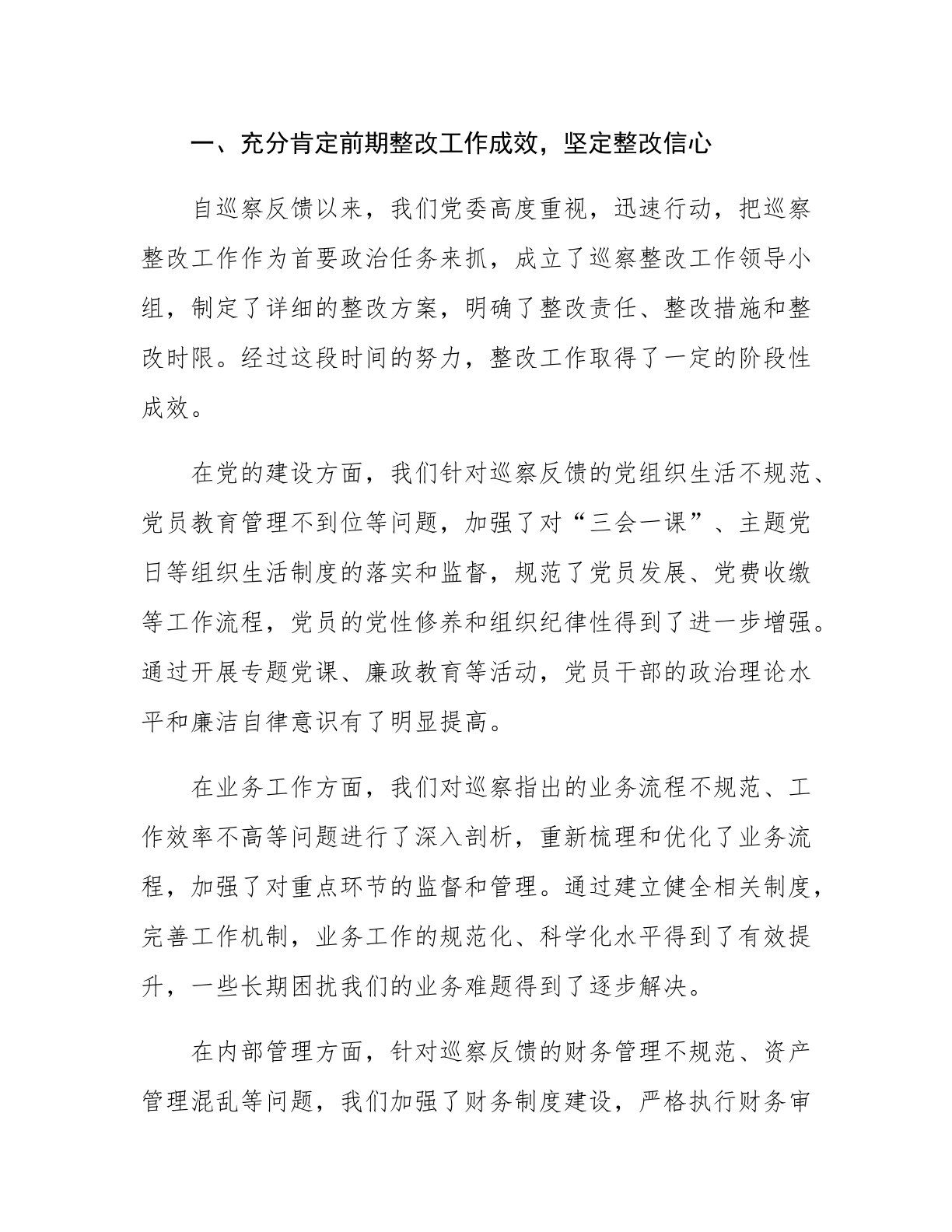 一、充分肯定前期整改工作成效，坚定整改信心

自巡察反馈以来，我们党委高度重视，迅速行动，把巡察整改工作作为首要政治任务来抓，成立了巡察整改工作领导小组，制定了详细的整改方案，明确了整改责任、整改措施和整改时限。经过这段时间的努力，整改工作取得了一定的阶段性成效。

在党的建设方面，我们针对巡察反馈的党组织生活不规范、党员教育管理不到位等问题，加强了对“三会一课”、主题党日等组织生活制度的落实和监督，规范了党员发展、党费收缴等工作流程，党员的党性修养和组织纪律性得到了进一步增强。通过开展专题党课、廉政教育等活动，党员干部的政治理论水平和廉洁自律意识有了明显提高。

在业务工作方面，我们对巡察指出的业务流程不规范、工作效率不高等问题进行了深入剖析，重新梳理和优化了业务流程，加强了对重点环节的监督和管理。通过建立健全相关制度，完善工作机制，业务工作的规范化、科学化水平得到了有效提升，一些长期困扰我们的业务难题得到了逐步解决。

在内部管理方面，针对巡察反馈的财务管理不规范、资产管理混乱等问题，我们加强了财务制度建设，严格执行财务审